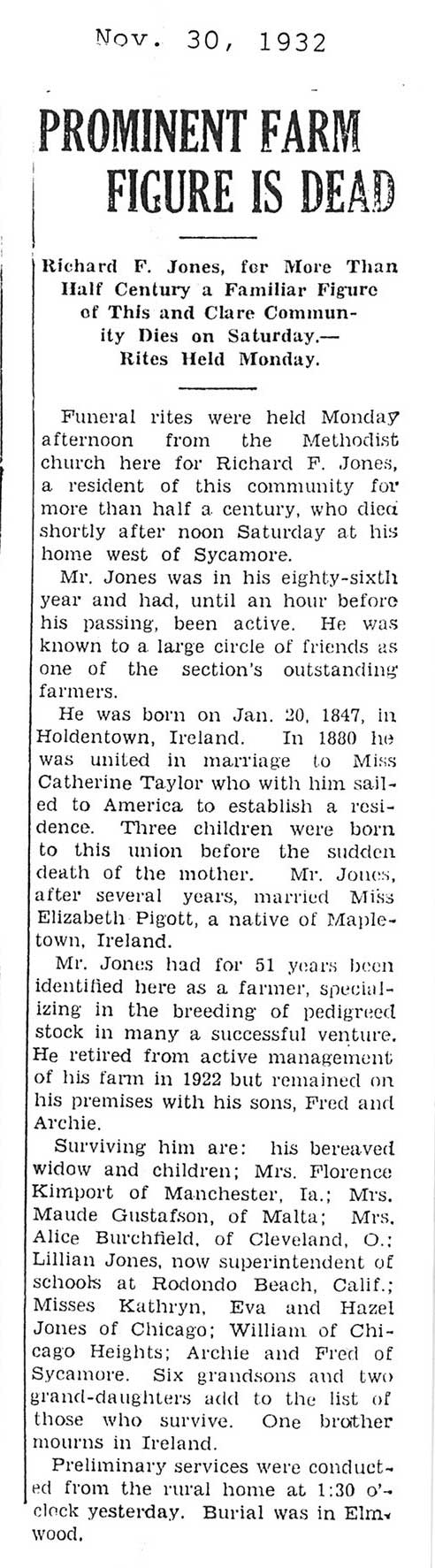 Nov. 30, 1932

PROMINENT FARM FIGURE IS DEAD

Richard F. Jones, for More Than Half Century a Familiar Figure of This and Clare Community Dies on Saturday.— Rites Held Monday.

Funeral rites were held Monday afternoon from the Methodist church here for Richard F. Jones, a resident of this community for more than half a century, who died shortly after noon Saturday at his home west of Sycamore.

Mr. Jones was in his eighty-sixth year and had, until an hour before his passing, been active. He was known to a large circle of friends as one of the section's outstanding farmers.

He was born on Jan. 20, 1847, in Holdentown, Ireland. In 1880 he was united in marriage to Miss Catherine Taylor who with him sailed to America to establish a residence. Three children were born to this union before the sudden death of the mother. Mr. Jones, after several years, married Miss Elizabeth Pigott, a native of Mapletown, Ireland.

Mr. Jones had for 51 years been identified here as a farmer, specializing in the breeding of pedigreed stock in many a successful venture. He retired from active management of his farm in 1922 but remained on his premises with his sons, Fred and Archie.

Surviving him are: his bereaved widow and children; Mrs. Florence Kimport of Manchester, Ia.; Mrs. Maude Gustafson, of Malta; Mrs. Alice Burchfield, of Cleveland, O.; Lillian Jones, now superintendent of schools at Rodondo Beach, Calif.; Misses Kathryn, Eva and Hazel Jones of Chicago; William of Chicago Heights; Archie and Fred of Sycamore. Six grandsons and two grand-daughters add to the list of those who survive. One brother mourns in Ireland.

Preliminary services were conducted from the rural home at 1:30 o'clock yesterday. Burial was in Elmwood.